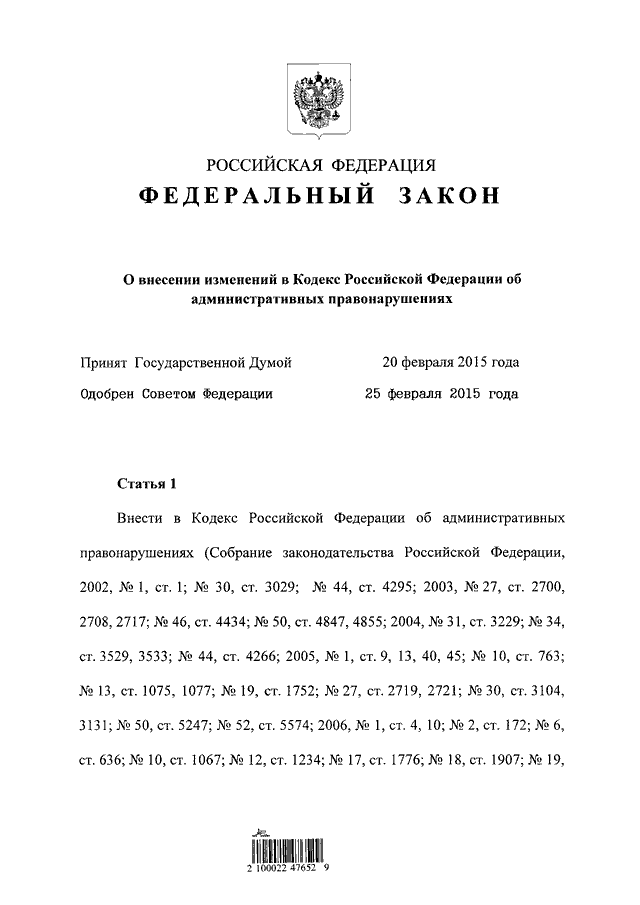 РОССИЙСКАЯ ФЕДЕРАЦИЯ
ФЕДЕРАЛЬНЫЙ ЗАКОН

О внесении изменений в Кодекс Российской Федерации об административных правонарушениях

Принят Государственной Думой 20 февраля 2015 года
Одобрен Советом Федерации 25 февраля 2015 года

Статья 1

Внести в Кодекс Российской Федерации об административных правонарушениях (Собрание законодательства Российской Федерации, 2002, № 1, ст. 1; № 30, ст. 3029; № 44, ст. 4295; 2003, № 27, ст. 2700, 2708, 2717; № 46, ст. 4434; № 50, ст. 4847, 4855; 2004, № 31, ст. 3229; № 34, ст. 3529, 3533; № 44, ст. 4266; 2005, № 1, ст. 9, 13, 40, 45; № 10, ст. 763; № 13, ст. 1075, 1077; № 19, ст. 1752; № 27, ст. 2719, 2721; № 30, ст. 3104, 3131; № 50, ст. 5247; № 52, ст. 5574; 2006, № 1, ст. 4, 10; № 2, ст. 172; № 6, ст. 636; № 10, ст. 1067; № 12, ст. 1234; № 17, ст. 1776; № 18, ст. 1907; № 19,

2 100022 47652 9